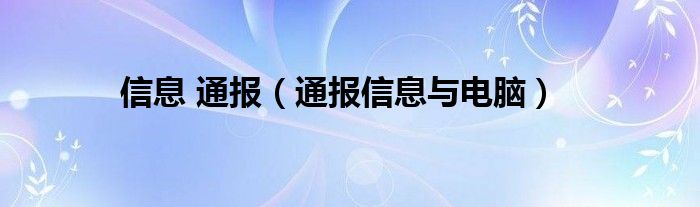 信息 通报（通报信息与电脑）